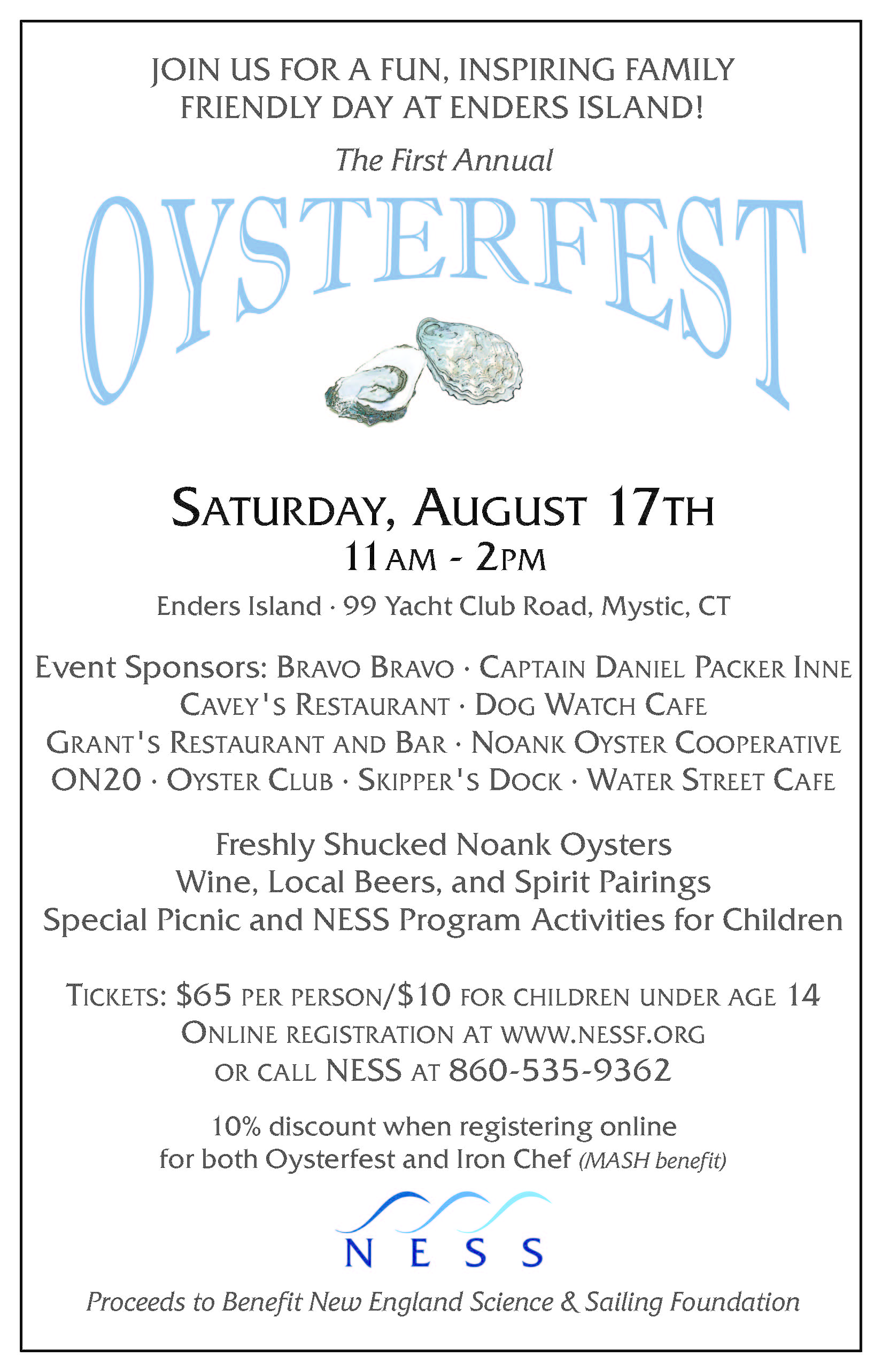 JOIN US FOR A FUN, INSPIRING FAMILY FRIENDLY DAY AT ENDERS ISLAND!

The First Annual

OYSTERFEST

SATURDAY, AUGUST 17TH
11AM - 2PM

Enders Island · 99 Yacht Club Road, Mystic, CT

Event Sponsors: BRAVO BRAVO · CAPTAIN DANIEL PACKER INNE
CAVEY'S RESTAURANT · DOG WATCH CAFE
GRANT'S RESTAURANT AND BAR · NOANK OYSTER COOPERATIVE
ON20 · OYSTER CLUB · SKIPPER'S DOCK · WATER STREET CAFE

Freshly Shucked Noank Oysters
Wine, Local Beers, and Spirit Pairings
Special Picnic and NESS Program Activities for Children

TICKETS: $65 PER PERSON/$10 FOR CHILDREN UNDER AGE 14
ONLINE REGISTRATION AT WWW.NESSF.ORG
OR CALL NESS AT 860-535-9362

10% discount when registering online
for both Oysterfest and Iron Chef (MASH benefit)

NESS

Proceeds to Benefit New England Science & Sailing Foundation